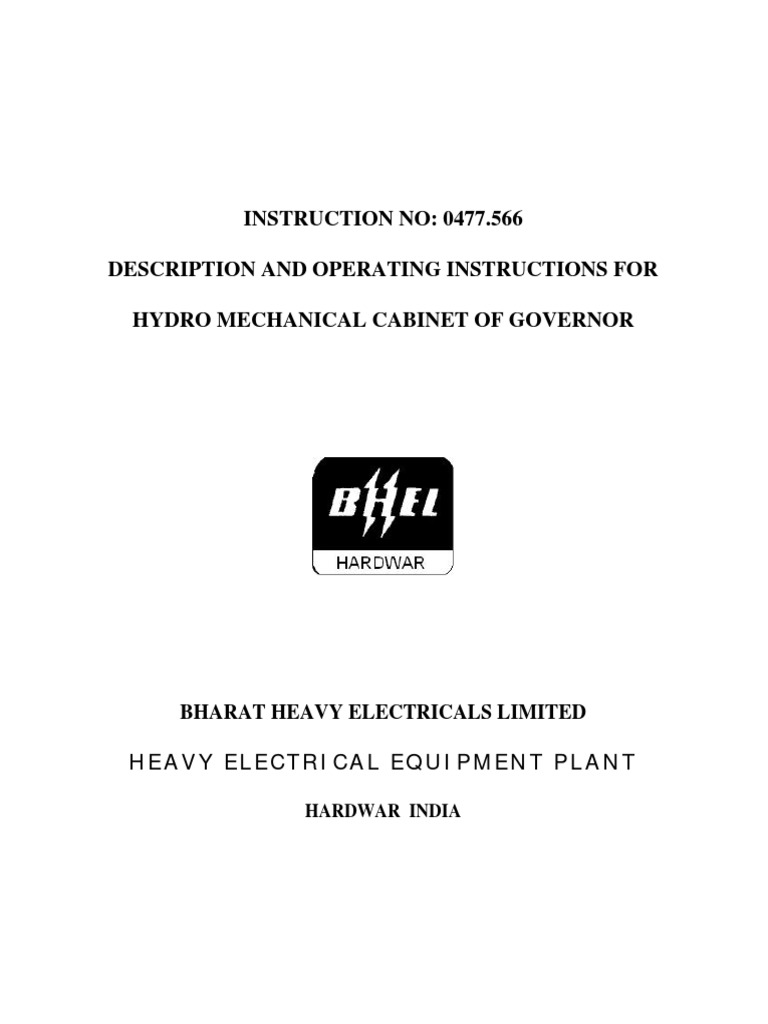 INSTRUCTION NO: 0477.566

DESCRIPTION AND OPERATING INSTRUCTIONS FOR

HYDRO MECHANICAL CABINET OF GOVERNOR

BHEL

HARDWAR

BHARAT HEAVY ELECTRICALS LIMITED

HEAVY ELECTRICAL EQUIPMENT PLANT

HARDWAR INDIA